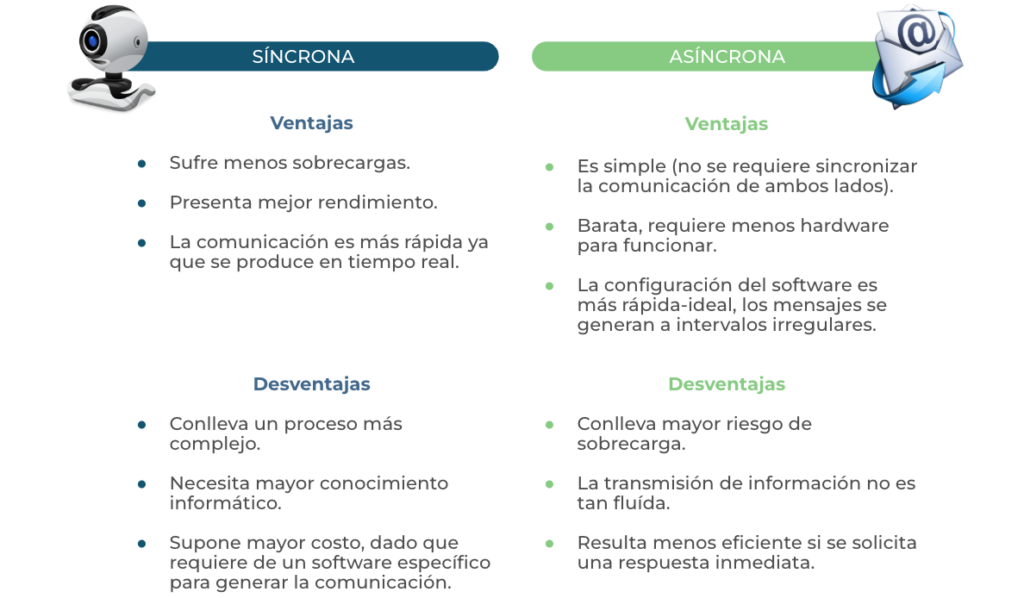 SÍNCRONA

Ventajas

- Sufre menos sobrecargas.
- Presenta mejor rendimiento.
- La comunicación es más rápida ya que se produce en tiempo real.

Desventajas

- Conlleva un proceso más complejo.
- Necesita mayor conocimiento informático.
- Supone mayor costo, dado que requiere de un software específico para generar la comunicación.

ASÍNCRONA

Ventajas

- Es simple (no se requiere sincronizar la comunicación de ambos lados).
- Barata, requiere menos hardware para funcionar.
- La configuración del software es más rápida-ideal, los mensajes se generan a intervalos irregulares.

Desventajas

- Conlleva mayor riesgo de sobrecarga.
- La transmisión de información no es tan fluída.
- Resulta menos eficiente si se solicita una respuesta inmediata.